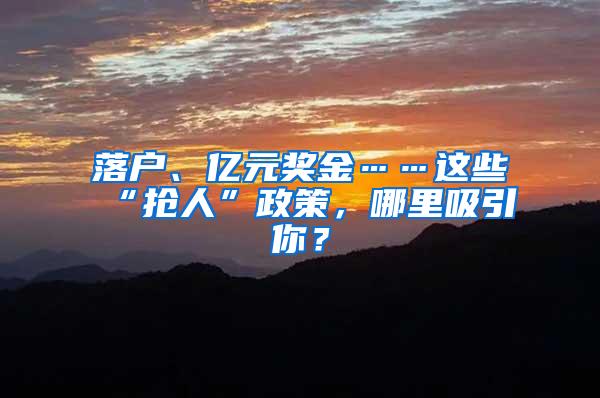 落户、亿元奖金……这些“抢人”政策，哪里吸引你？